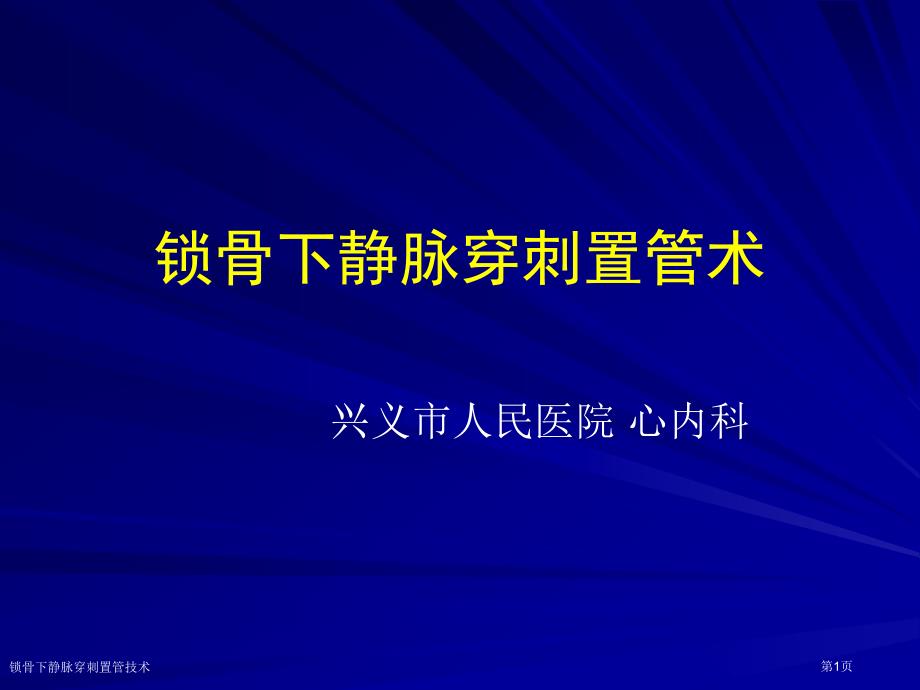 锁骨下静脉穿刺置管术

兴义市人民医院 心内科

锁骨下静脉穿刺置管技术

第1页